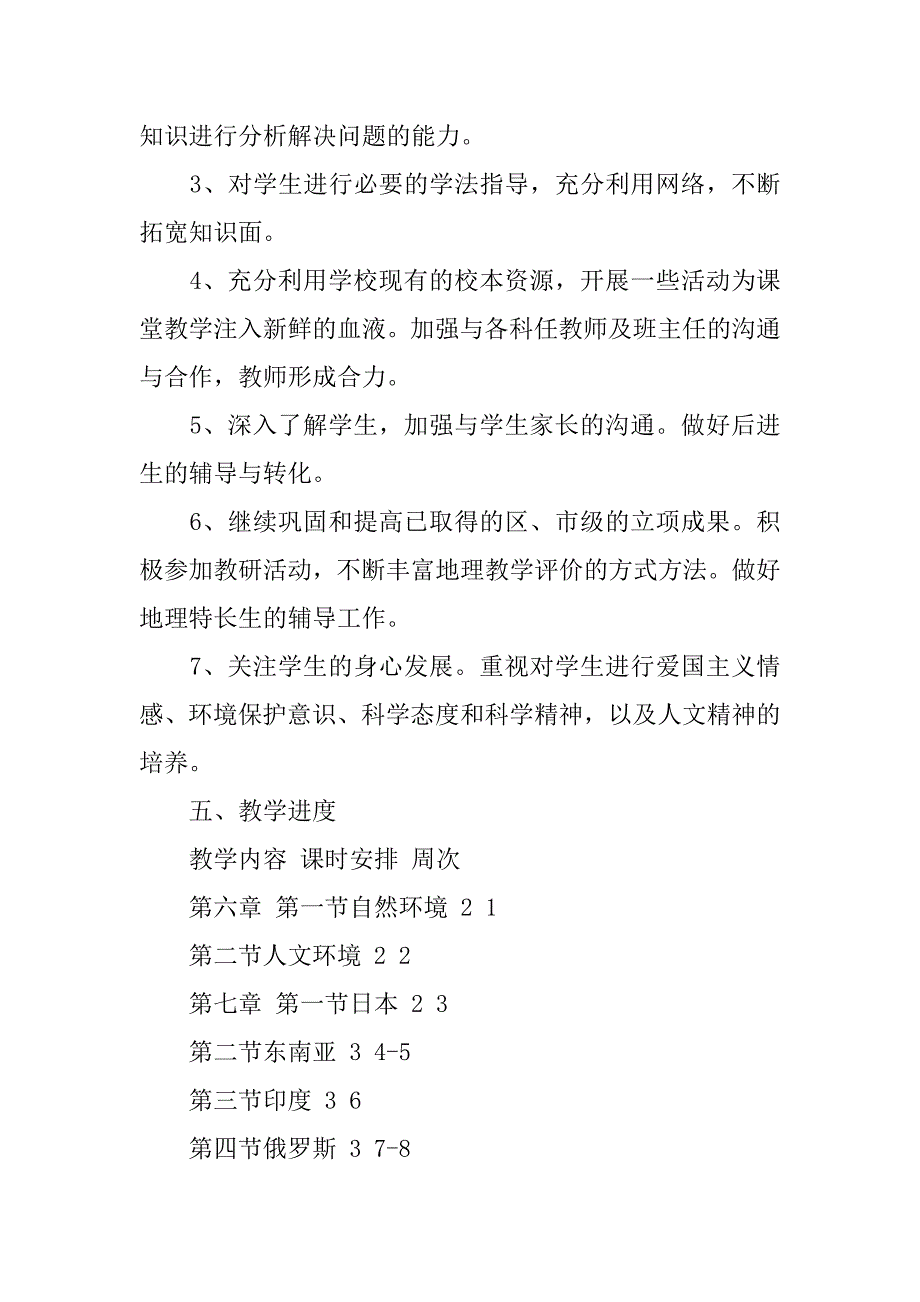 知识进行分析解决问题的能力。

3、对学生进行必要的学法指导，充分利用网络，不断拓宽知识面。

4、充分利用学校现有的校本资源，开展一些活动为课堂教学注入新鲜的血液。加强与各科任教师及班主任的沟通与合作，教师形成合力。

5、深入了解学生，加强与学生家长的沟通。做好后进生的辅导与转化。

6、继续巩固和提高已取得的区、市级的立项成果。积极参加教研活动，不断丰富地理教学评价的方式方法。做好地理特长生的辅导工作。

7、关注学生的身心发展。重视对学生进行爱国主义情感、环境保护意识、科学态度和科学精神，以及人文精神的培养。

五、教学进度

教学内容 课时安排 周次

第六章 第一节自然环境 2 1

第二节人文环境 2 2

第七章 第一节日本 2 3

第二节东南亚 3 4-5

第三节印度 3 6

第四节俄罗斯 3 7-8